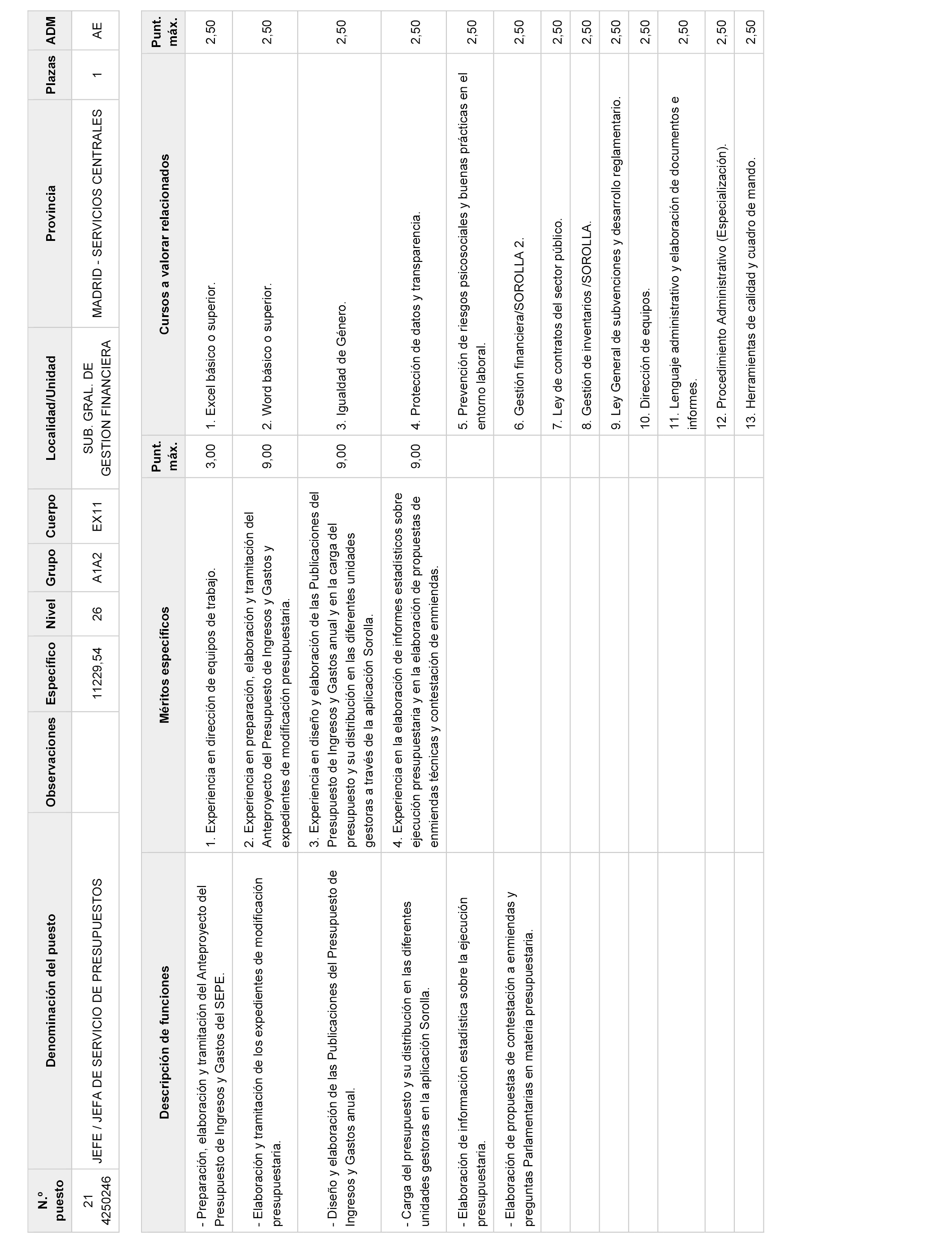 | N.º puesto | Denominación del puesto | Observaciones | Específico | Nivel | Grupo | Cuerpo | Localidad/Unidad | Provincia | Plazas | ADM |
|---|---|---|---|---|---|---|---|---|---|---|
| 21 4250246 | JEFE / JEFA DE SERVICIO DE PRESUPUESTOS | | 11229,54 | 26 | A1A2 | EX11 | SUB. GRAL. DE GESTION FINANCIERA | MADRID - SERVICIOS CENTRALES | 1 | AE |

| Descripción de funciones | Méritos específicos | Punt. máx. | Cursos a valorar relacionados | Punt. máx. |
|---|---|---|---|---|
| - Preparación, elaboración y tramitación del Anteproyecto del Presupuesto de Ingresos y Gastos del SEPE. | 1. Experiencia en dirección de equipos de trabajo. | 3,00 | 1. Excel básico o superior. | 2,50 |
| - Elaboración y tramitación de los expedientes de modificación presupuestaria. | 2. Experiencia en preparación, elaboración y tramitación del Anteproyecto del Presupuesto de Ingresos y Gastos y expedientes de modificación presupuestaria. | 9,00 | 2. Word básico o superior. | 2,50 |
| - Diseño y elaboración de las Publicaciones del Presupuesto de Ingresos y Gastos anual. | 3. Experiencia en diseño y elaboración de las Publicaciones del Presupuesto de Ingresos y Gastos anual y en la carga del presupuesto y su distribución en las diferentes unidades gestoras a través de la aplicación Sorolla. | 9,00 | 3. Igualdad de Género. | 2,50 |
| - Carga del presupuesto y su distribución en las diferentes unidades gestoras en la aplicación Sorolla. | 4. Experiencia en la elaboración de informes estadísticos sobre ejecución presupuestaria y en la elaboración de propuestas de enmiendas técnicas y contestación de enmiendas. | 9,00 | 4. Protección de datos y transparencia. | 2,50 |
| - Elaboración de información estadística sobre la ejecución presupuestaria. | | | 5. Prevención de riesgos psicosociales y buenas prácticas en el entorno laboral. | 2,50 |
| - Elaboración de propuestas de contestación a enmiendas y preguntas Parlamentarias en materia presupuestaria. | | | 6. Gestión financiera/SOROLLA 2. | 2,50 |
| | | | 7. Ley de contratos del sector público. | 2,50 |
| | | | 8. Gestión de inventarios /SOROLLA. | 2,50 |
| | | | 9. Ley General de subvenciones y desarrollo reglamentario. | 2,50 |
| | | | 10. Dirección de equipos. | 2,50 |
| | | | 11. Lenguaje administrativo y elaboración de documentos e informes. | 2,50 |
| | | | 12. Procedimiento Administrativo (Especialización). | 2,50 |
| | | | 13. Herramientas de calidad y cuadro de mando. | 2,50 |